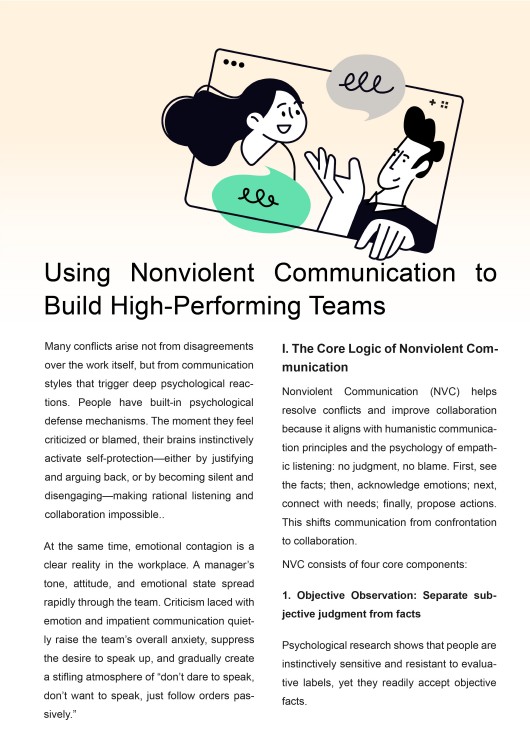 Using Nonviolent Communication to Build High-Performing Teams

Many conflicts arise not from disagreements over the work itself, but from communication styles that trigger deep psychological reactions. People have built-in psychological defense mechanisms. The moment they feel criticized or blamed, their brains instinctively activate self-protection—either by justifying and arguing back, or by becoming silent and disengaging—making rational listening and collaboration impossible..

At the same time, emotional contagion is a clear reality in the workplace. A manager's tone, attitude, and emotional state spread rapidly through the team. Criticism laced with emotion and impatient communication quietly raise the team's overall anxiety, suppress the desire to speak up, and gradually create a stifling atmosphere of "don't dare to speak, don't want to speak, just follow orders passively."

I. The Core Logic of Nonviolent Communication

Nonviolent Communication (NVC) helps resolve conflicts and improve collaboration because it aligns with humanistic communication principles and the psychology of empathic listening: no judgment, no blame. First, see the facts; then, acknowledge emotions; next, connect with needs; finally, propose actions. This shifts communication from confrontation to collaboration.

NVC consists of four core components:

1. Objective Observation: Separate subjective judgment from facts

Psychological research shows that people are instinctively sensitive and resistant to evaluative labels, yet they readily accept objective facts.